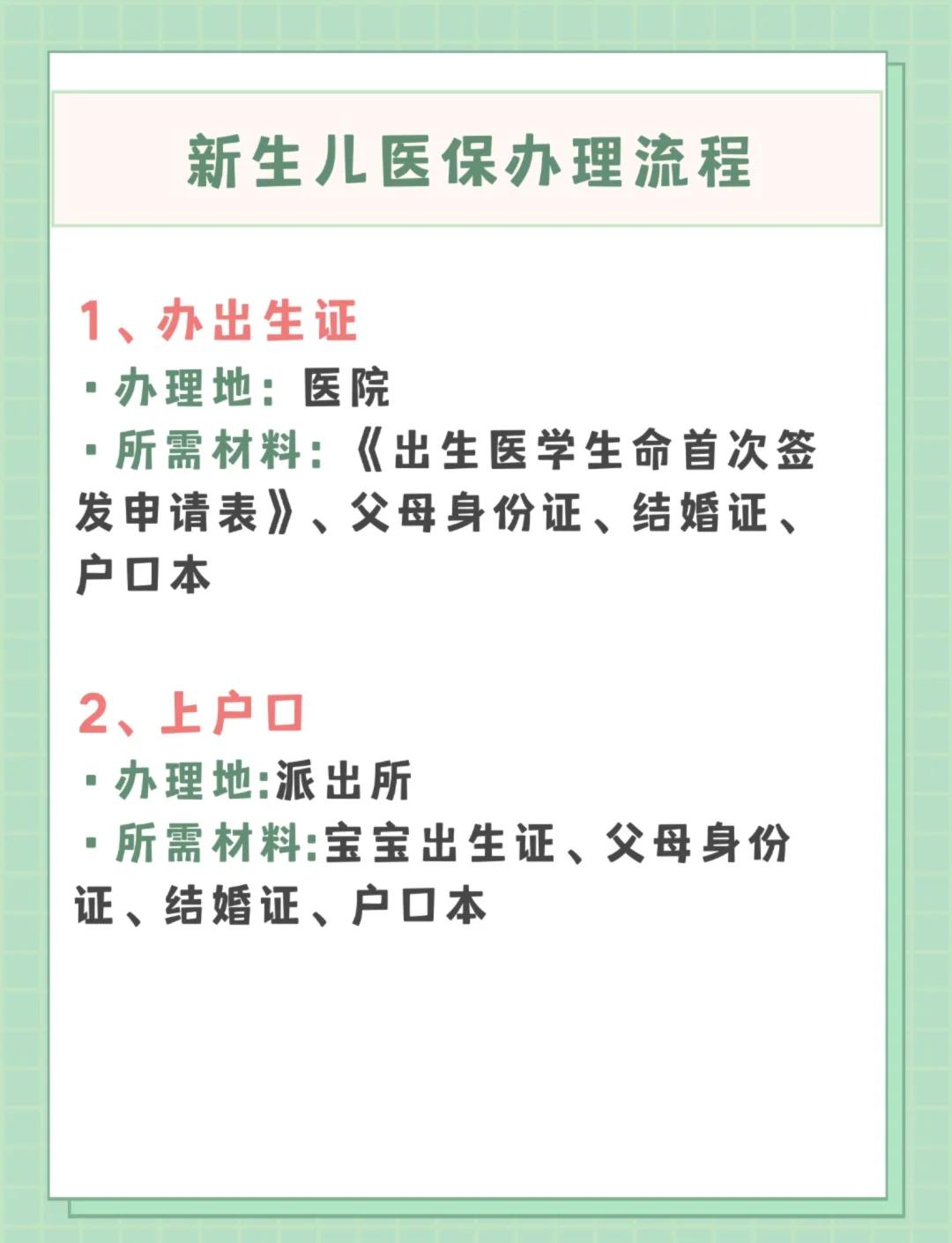 新生儿医保办理流程

1、办出生证
·办理地：医院
·所需材料：《出生医学生命首次签发申请表》、父母身份证、结婚证、户口本

2、上户口
·办理地:派出所
·所需材料:宝宝出生证、父母身份证、结婚证、户口本